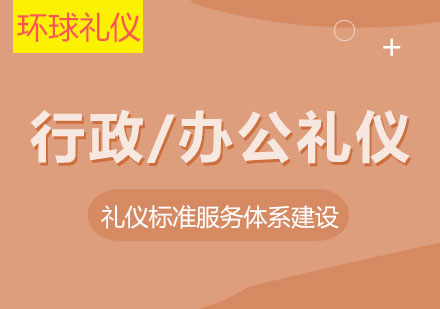 环球礼仪

行政/办公礼仪

礼仪标准服务体系建设